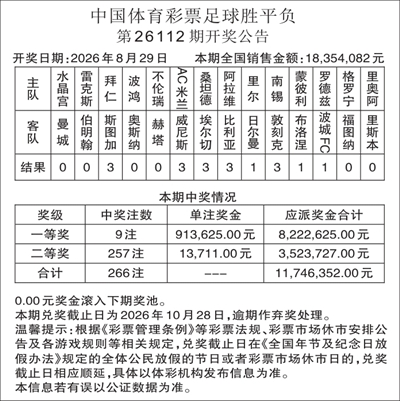 中国体育彩票足球胜平负
第26112期开奖公告

开奖日期:2026年8月29日　本期全国销售金额:18,354,082元

| 主队 | 水晶宫 | 雷克斯 | 拜仁 | 波鸿 | 不伦瑞 | AC米兰 | 桑坦德 | 阿拉维 | 里尔 | 南锡 | 蒙彼利 | 罗德兹 | 格罗宁 | 里奥阿 |
|---|---|---|---|---|---|---|---|---|---|---|---|---|---|---|
| 客队 | 曼城 | 伯明翰 | 斯图加 | 奥斯纳 | 赫塔 | 威尼斯 | 埃尔切 | 比利亚 | 日尔曼 | 敦刻克 | 布洛涅 | 波城FC | 福图纳 | 里斯本 |
| 结果 | 0 | 0 | 3 | 0 | 0 | 3 | 3 | 3 | 1 | 3 | 1 | 1 | 0 | 0 |

本期中奖情况

| 奖级 | 中奖注数 | 单注奖金 | 应派奖金合计 |
|---|---|---|---|
| 一等奖 | 9注 | 913,625.00元 | 8,222,625.00元 |
| 二等奖 | 257注 | 13,711.00元 | 3,523,727.00元 |
| 合计 | 266注 | --- | 11,746,352.00元 |

0.00元奖金滚入下期奖池。
本期兑奖截止日为2026年10月28日,逾期作弃奖处理。
温馨提示:根据《彩票管理条例》等彩票法规、彩票市场休市安排公告及各游戏规则等相关规定,兑奖截止日在《全国年节及纪念日放假办法》规定的全体公民放假的节日或者彩票市场休市日的,兑奖截止日相应顺延,具体以体彩机构发布信息为准。
本信息若有误以公证数据为准。